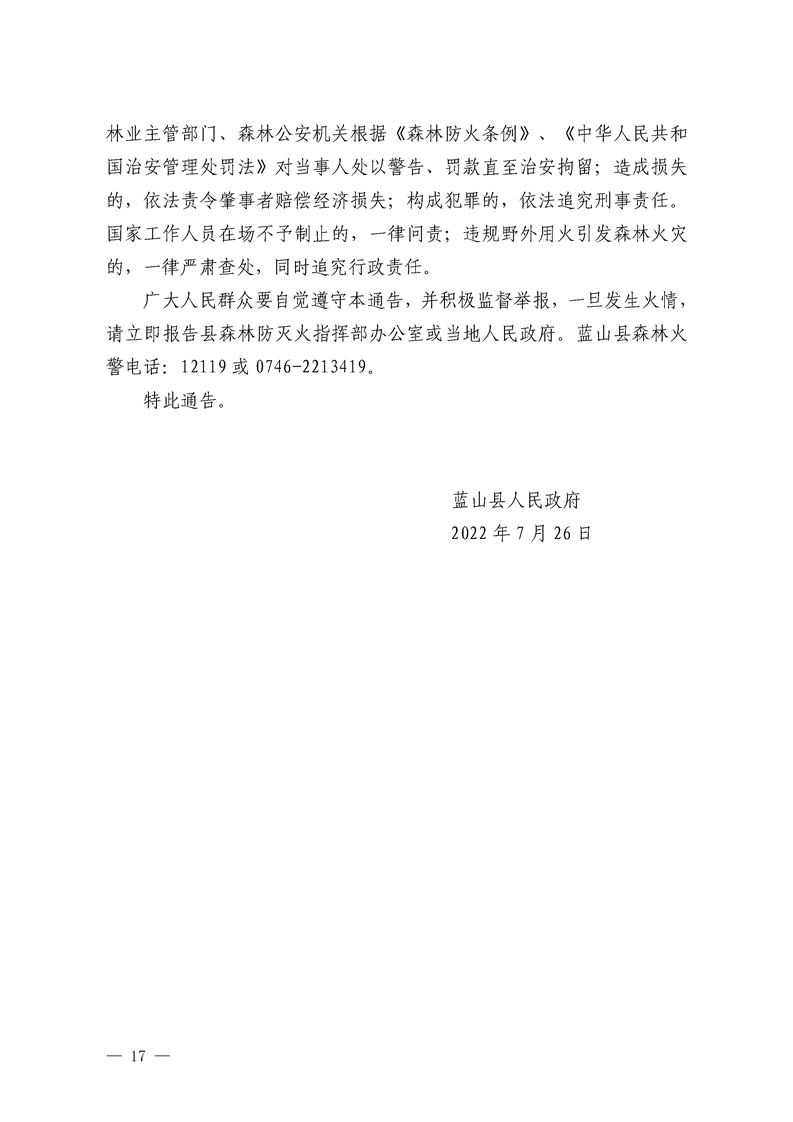 林业主管部门、森林公安机关根据《森林防火条例》、《中华人民共和国治安管理处罚法》对当事人处以警告、罚款直至治安拘留；造成损失的，依法责令肇事者赔偿经济损失；构成犯罪的，依法追究刑事责任。国家工作人员在场不予制止的，一律问责；违规野外用火引发森林火灾的，一律严肃查处，同时追究行政责任。

广大人民群众要自觉遵守本通告，并积极监督举报，一旦发生火情，请立即报告县森林防灭火指挥部办公室或当地人民政府。蓝山县森林火警电话：12119或0746-2213419。

特此通告。

蓝山县人民政府
2022年7月26日

— 17 —